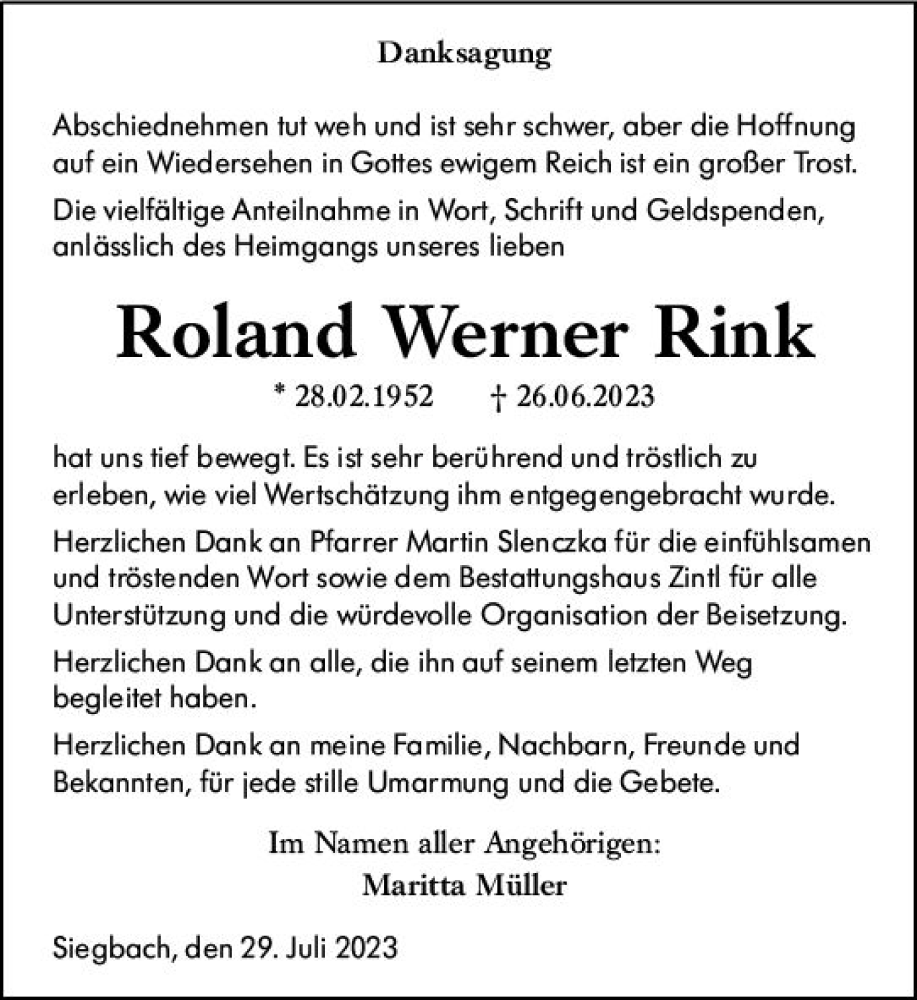 Danksagung

Abschiednehmen tut weh und ist sehr schwer, aber die Hoffnung auf ein Wiedersehen in Gottes ewigem Reich ist ein großer Trost.

Die vielfältige Anteilnahme in Wort, Schrift und Geldspenden, anlässlich des Heimgangs unseres lieben

Roland Werner Rink

* 28.02.1952 † 26.06.2023

hat uns tief bewegt. Es ist sehr berührend und tröstlich zu erleben, wie viel Wertschätzung ihm entgegengebracht wurde.

Herzlichen Dank an Pfarrer Martin Slenczka für die einfühlsamen und tröstenden Wort sowie dem Bestattungshaus Zintl für alle Unterstützung und die würdevolle Organisation der Beisetzung.

Herzlichen Dank an alle, die ihn auf seinem letzten Weg begleitet haben.

Herzlichen Dank an meine Familie, Nachbarn, Freunde und Bekannten, für jede stille Umarmung und die Gebete.

Im Namen aller Angehörigen:
Maritta Müller

Siegbach, den 29. Juli 2023